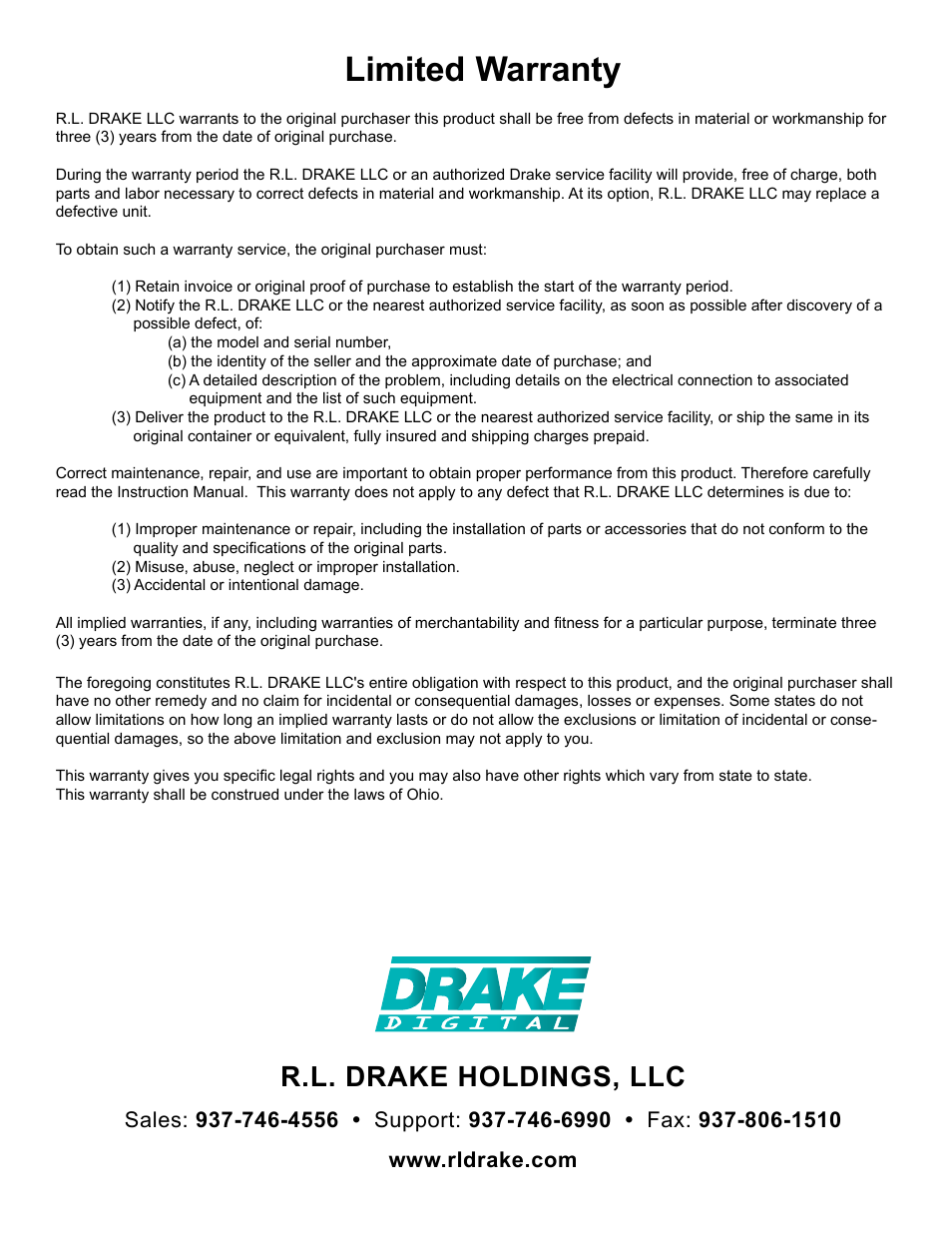 Limited Warranty

R.L. DRAKE LLC warrants to the original purchaser this product shall be free from defects in material or workmanship for three (3) years from the date of original purchase.

During the warranty period the R.L. DRAKE LLC or an authorized Drake service facility will provide, free of charge, both parts and labor necessary to correct defects in material and workmanship. At its option, R.L. DRAKE LLC may replace a defective unit.

To obtain such a warranty service, the original purchaser must:

(1) Retain invoice or original proof of purchase to establish the start of the warranty period.
(2) Notify the R.L. DRAKE LLC or the nearest authorized service facility, as soon as possible after discovery of a possible defect, of:
(a) the model and serial number,
(b) the identity of the seller and the approximate date of purchase; and
(c) A detailed description of the problem, including details on the electrical connection to associated equipment and the list of such equipment.
(3) Deliver the product to the R.L. DRAKE LLC or the nearest authorized service facility, or ship the same in its original container or equivalent, fully insured and shipping charges prepaid.

Correct maintenance, repair, and use are important to obtain proper performance from this product. Therefore carefully read the Instruction Manual. This warranty does not apply to any defect that R.L. DRAKE LLC determines is due to:

(1) Improper maintenance or repair, including the installation of parts or accessories that do not conform to the quality and specifications of the original parts.
(2) Misuse, abuse, neglect or improper installation.
(3) Accidental or intentional damage.

All implied warranties, if any, including warranties of merchantability and fitness for a particular purpose, terminate three (3) years from the date of the original purchase.

The foregoing constitutes R.L. DRAKE LLC's entire obligation with respect to this product, and the original purchaser shall have no other remedy and no claim for incidental or consequential damages, losses or expenses. Some states do not allow limitations on how long an implied warranty lasts or do not allow the exclusions or limitation of incidental or consequential damages, so the above limitation and exclusion may not apply to you.

This warranty gives you specific legal rights and you may also have other rights which vary from state to state.
This warranty shall be construed under the laws of Ohio.

DRAKE
DIGITAL

R.L. DRAKE HOLDINGS, LLC

Sales: 937-746-4556 • Support: 937-746-6990 • Fax: 937-806-1510

www.rldrake.com